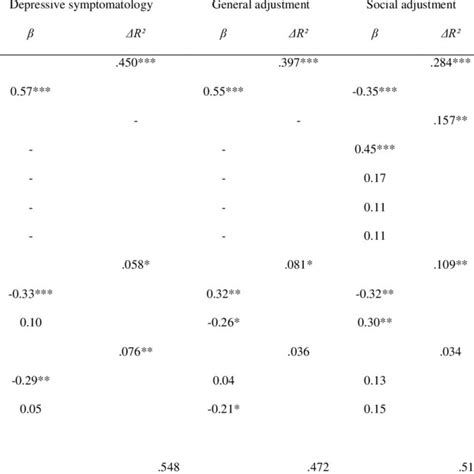 | Depressive symptomatology | | General adjustment | | Social adjustment | |
|---|---|---|---|---|---|
| $\beta$ | $\Delta R^2$ | $\beta$ | $\Delta R^2$ | $\beta$ | $\Delta R^2$ |
| | .450*** | | .397*** | | .284*** |
| 0.57*** | | 0.55*** | | -0.35*** | |
| | - | | - | | .157** |
| - | | - | | 0.45*** | |
| - | | - | | 0.17 | |
| - | | - | | 0.11 | |
| - | | - | | 0.11 | |
| | .058* | | .081* | | .109** |
| -0.33*** | | 0.32** | | -0.32** | |
| 0.10 | | -0.26* | | 0.30** | |
| | .076** | | .036 | | .034 |
| -0.29** | | 0.04 | | 0.13 | |
| 0.05 | | -0.21* | | 0.15 | |
| | .548 | | .472 | | .51 |